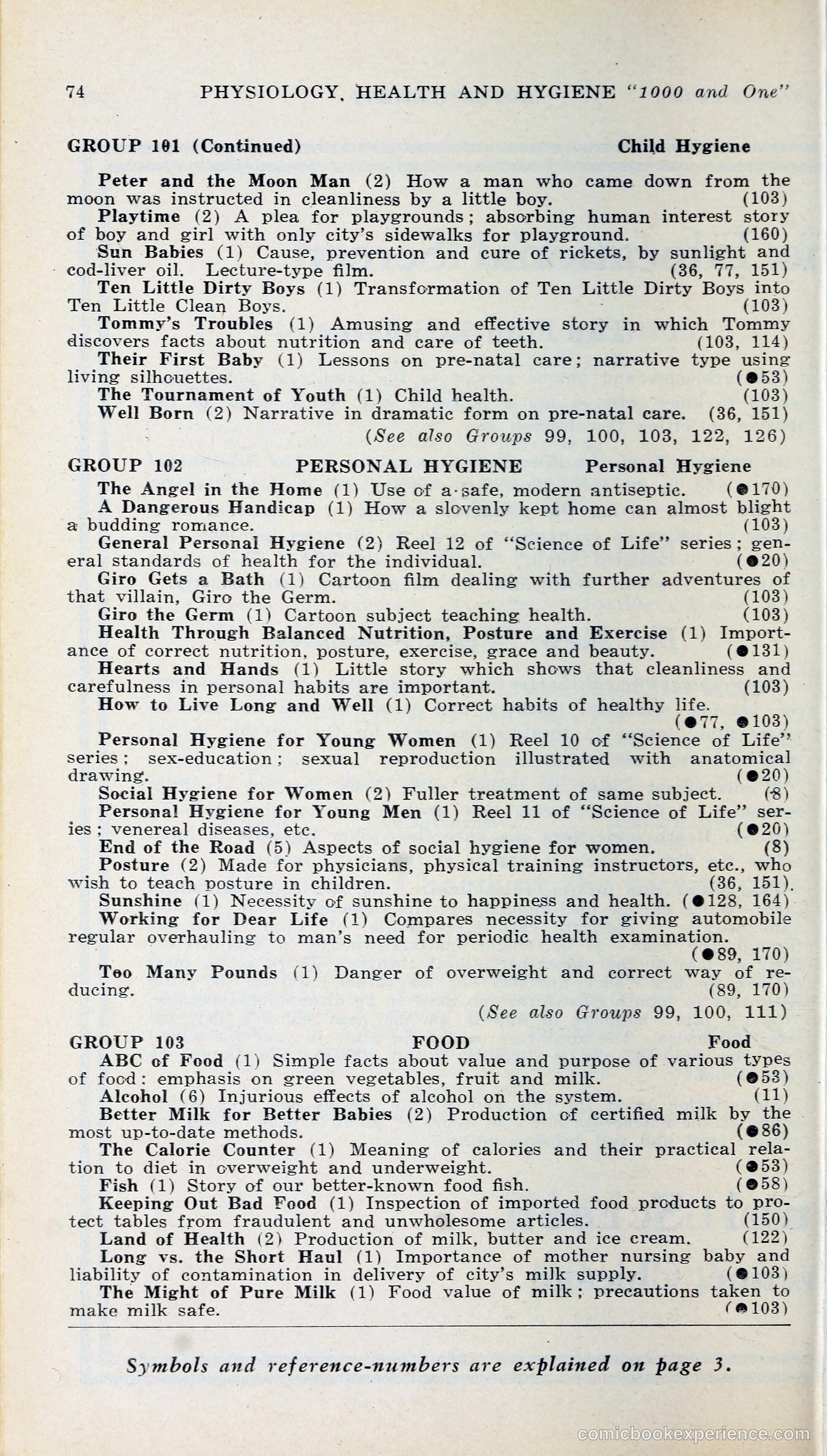 74 PHYSIOLOGY, HEALTH AND HYGIENE "1000 and One"

GROUP 101 (Continued) Child Hygiene

Peter and the Moon Man (2) How a man who came down from the moon was instructed in cleanliness by a little boy. (103)
Playtime (2) A plea for playgrounds; absorbing human interest story of boy and girl with only city's sidewalks for playground. (160)
Sun Babies (1) Cause, prevention and cure of rickets, by sunlight and cod-liver oil. Lecture-type film. (36, 77, 151)
Ten Little Dirty Boys (1) Transformation of Ten Little Dirty Boys into Ten Little Clean Boys. (103)
Tommy's Troubles (1) Amusing and effective story in which Tommy discovers facts about nutrition and care of teeth. (103, 114)
Their First Baby (1) Lessons on pre-natal care; narrative type using living silhouettes. (●53)
The Tournament of Youth (1) Child health. (103)
Well Born (2) Narrative in dramatic form on pre-natal care. (36, 151)
(See also Groups 99, 100, 103, 122, 126)

GROUP 102 PERSONAL HYGIENE Personal Hygiene
The Angel in the Home (1) Use of a safe, modern antiseptic. (●170)
A Dangerous Handicap (1) How a slovenly kept home can almost blight a budding romance. (103)
General Personal Hygiene (2) Reel 12 of "Science of Life" series; general standards of health for the individual. (●20)
Giro Gets a Bath (1) Cartoon film dealing with further adventures of that villain, Giro the Germ. (103)
Giro the Germ (1) Cartoon subject teaching health. (103)
Health Through Balanced Nutrition, Posture and Exercise (1) Importance of correct nutrition, posture, exercise, grace and beauty. (●131)
Hearts and Hands (1) Little story which shows that cleanliness and carefulness in personal habits are important. (103)
How to Live Long and Well (1) Correct habits of healthy life. (●77, ●103)
Personal Hygiene for Young Women (1) Reel 10 of "Science of Life" series; sex-education; sexual reproduction illustrated with anatomical drawing. (●20)
Social Hygiene for Women (2) Fuller treatment of same subject. (8)
Personal Hygiene for Young Men (1) Reel 11 of "Science of Life" series; venereal diseases, etc. (●20)
End of the Road (5) Aspects of social hygiene for women. (8)
Posture (2) Made for physicians, physical training instructors, etc., who wish to teach posture in children. (36, 151)
Sunshine (1) Necessity of sunshine to happiness and health. (●128, 164)
Working for Dear Life (1) Compares necessity for giving automobile regular overhauling to man's need for periodic health examination. (●89, 170)
Too Many Pounds (1) Danger of overweight and correct way of reducing. (89, 170)
(See also Groups 99, 100, 111)

GROUP 103 FOOD Food
ABC of Food (1) Simple facts about value and purpose of various types of food: emphasis on green vegetables, fruit and milk. (●53)
Alcohol (6) Injurious effects of alcohol on the system. (11)
Better Milk for Better Babies (2) Production of certified milk by the most up-to-date methods. (●86)
The Calorie Counter (1) Meaning of calories and their practical relation to diet in overweight and underweight. (●53)
Fish (1) Story of our better-known food fish. (●58)
Keeping Out Bad Food (1) Inspection of imported food products to protect tables from fraudulent and unwholesome articles. (150)
Land of Health (2) Production of milk, butter and ice cream. (122)
Long vs. the Short Haul (1) Importance of mother nursing baby and liability of contamination in delivery of city's milk supply. (●103)
The Might of Pure Milk (1) Food value of milk; precautions taken to make milk safe. (●103)

Symbols and reference-numbers are explained on page 3.

comicbookexperience.com